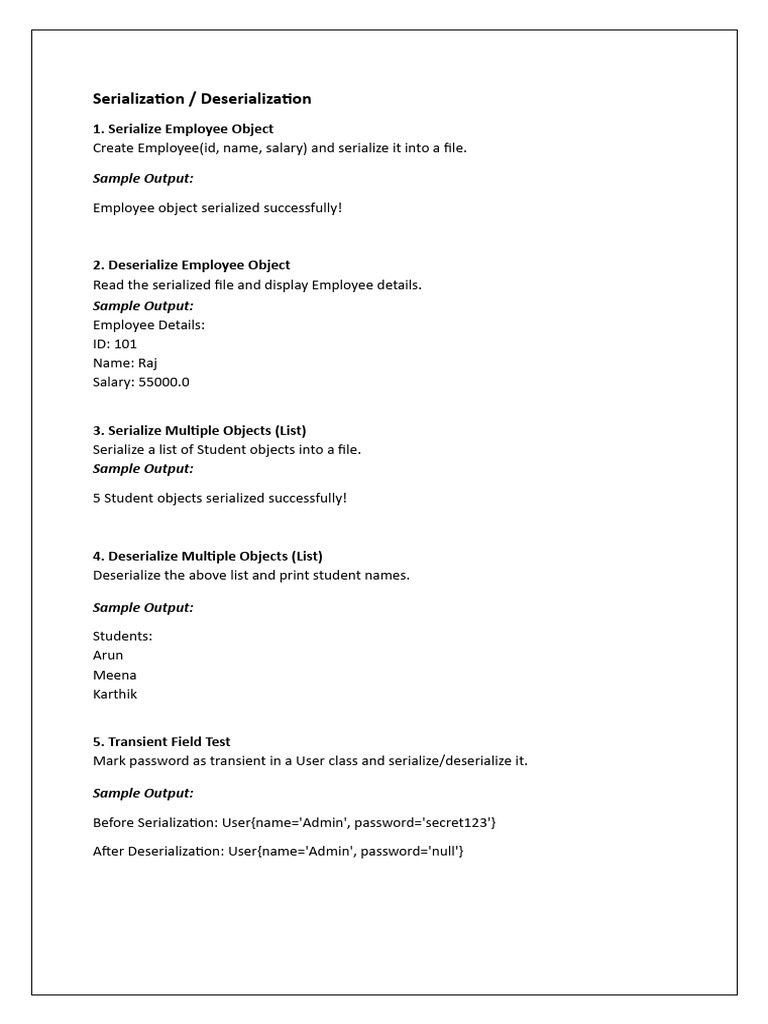 Serialization / Deserialization

1. Serialize Employee Object
Create Employee(id, name, salary) and serialize it into a file.

Sample Output:

Employee object serialized successfully!

2. Deserialize Employee Object
Read the serialized file and display Employee details.
Sample Output:
Employee Details:
ID: 101
Name: Raj
Salary: 55000.0

3. Serialize Multiple Objects (List)
Serialize a list of Student objects into a file.
Sample Output:

5 Student objects serialized successfully!

4. Deserialize Multiple Objects (List)
Deserialize the above list and print student names.

Sample Output:

Students:
Arun
Meena
Karthik

5. Transient Field Test
Mark password as transient in a User class and serialize/deserialize it.

Sample Output:

Before Serialization: User{name='Admin', password='secret123'}

After Deserialization: User{name='Admin', password='null'}